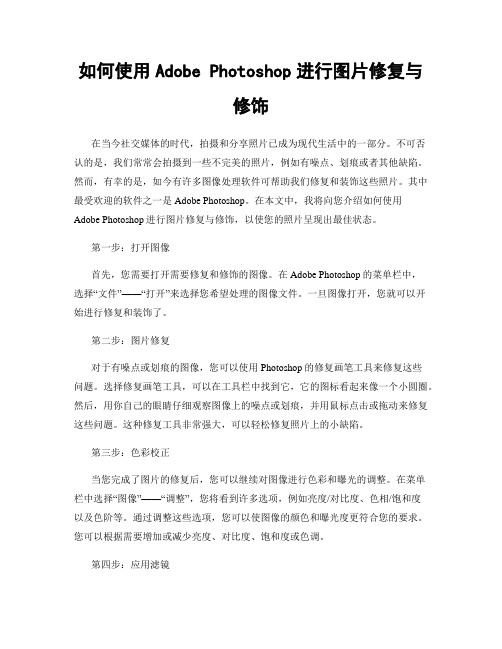 如何使用 Adobe Photoshop 进行图片修复与修饰

在当今社交媒体的时代，拍摄和分享照片已成为现代生活中的一部分。不可否认的是，我们常常会拍摄到一些不完美的照片，例如有噪点、划痕或者其他缺陷。然而，有幸的是，如今有许多图像处理软件可帮助我们修复和装饰这些照片。其中最受欢迎的软件之一是 Adobe Photoshop。在本文中，我将向您介绍如何使用 Adobe Photoshop 进行图片修复与修饰，以使您的照片呈现出最佳状态。

第一步：打开图像

首先，您需要打开需要修复和修饰的图像。在 Adobe Photoshop 的菜单栏中，选择“文件”——“打开”来选择您希望处理的图像文件。一旦图像打开，您就可以开始进行修复和装饰了。

第二步：图片修复

对于有噪点或划痕的图像，您可以使用 Photoshop 的修复画笔工具来修复这些问题。选择修复画笔工具，可以在工具栏中找到它，它的图标看起来像一个小圆圈。然后，用你自己的眼睛仔细观察图像上的噪点或划痕，并用鼠标点击或拖动来修复这些问题。这种修复工具非常强大，可以轻松修复照片上的小缺陷。

第三步：色彩校正

当您完成了图片的修复后，您可以继续对图像进行色彩和曝光的调整。在菜单栏中选择“图像”——“调整”，您将看到许多选项，例如亮度/对比度、色相/饱和度以及色阶等。通过调整这些选项，您可以使图像的颜色和曝光度更符合您的要求。您可以根据需要增加或减少亮度、对比度、饱和度或色调。

第四步：应用滤镜